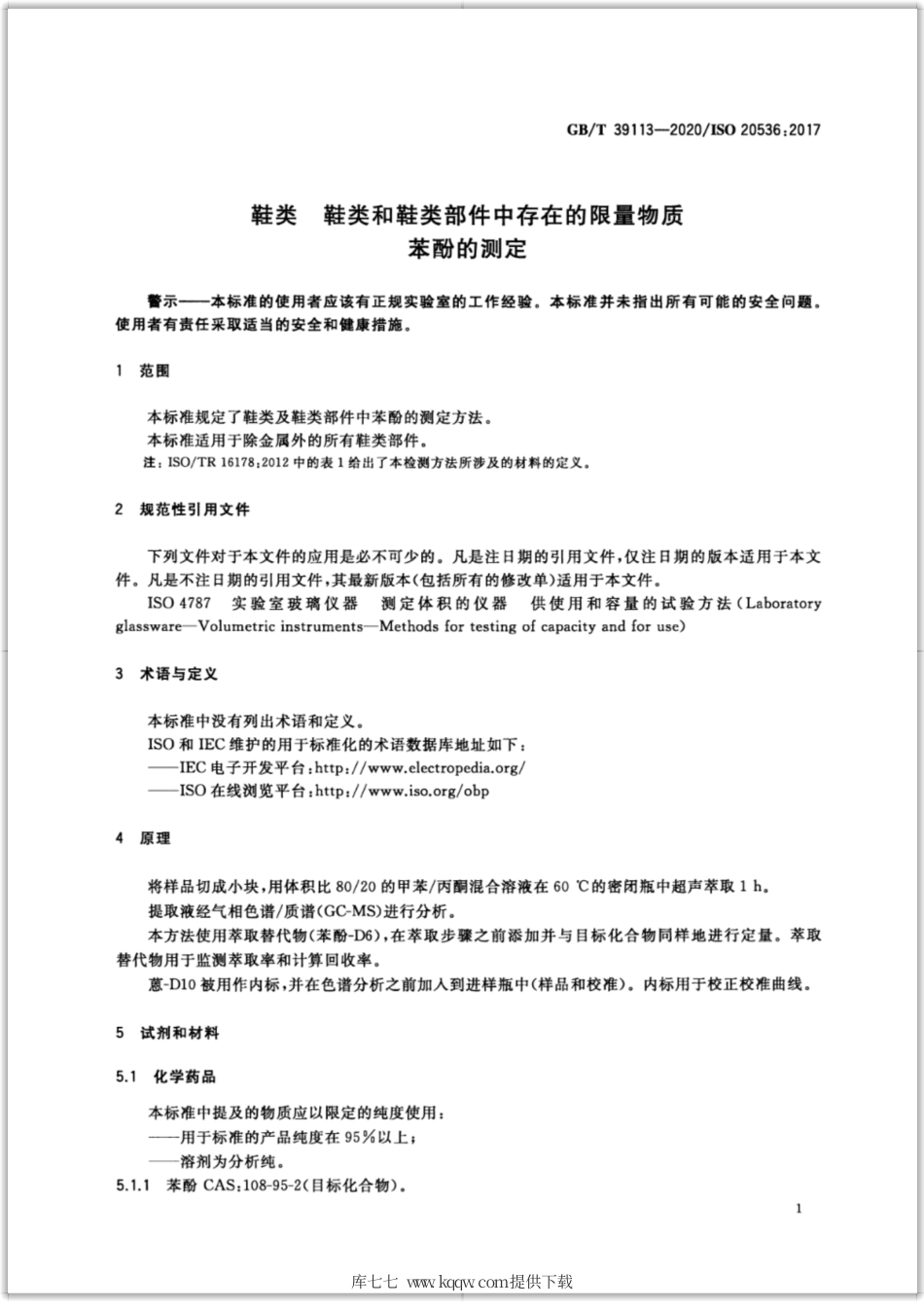 GB/T 39113—2020/ISO 20536:2017

鞋类 鞋类和鞋类部件中存在的限量物质
苯酚的测定

警示——本标准的使用者应该有正规实验室的工作经验。本标准并未指出所有可能的安全问题。使用者有责任采取适当的安全和健康措施。

1 范围

本标准规定了鞋类及鞋类部件中苯酚的测定方法。
本标准适用于除金属外的所有鞋类部件。
注:ISO/TR 16178:2012 中的表 1 给出了本检测方法所涉及的材料的定义。

2 规范性引用文件

下列文件对于本文件的应用是必不可少的。凡是注日期的引用文件,仅注日期的版本适用于本文件。凡是不注日期的引用文件,其最新版本(包括所有的修改单)适用于本文件。
ISO 4787 实验室玻璃仪器 测定体积的仪器 供使用和容量的试验方法(Laboratory glassware—Volumetric instruments—Methods for testing of capacity and for use)

3 术语与定义

本标准中没有列出术语和定义。
ISO 和 IEC 维护的用于标准化的术语数据库地址如下:
——IEC 电子开发平台:http://www.electropedia.org/
——ISO 在线浏览平台:http://www.iso.org/obp

4 原理

将样品切成小块,用体积比 80/20 的甲苯/丙酮混合溶液在 60 ℃的密闭瓶中超声萃取 1 h。
提取液经气相色谱/质谱(GC-MS)进行分析。
本方法使用萃取替代物(苯酚-D6),在萃取步骤之前添加并与目标化合物同样地进行定量。萃取替代物用于监测萃取率和计算回收率。
蒽-D10 被用作内标,并在色谱分析之前加入到进样瓶中(样品和校准)。内标用于校正校准曲线。

5 试剂和材料

5.1 化学药品

本标准中提及的物质应以限定的纯度使用:
——用于标准的产品纯度在 95%以上;
——溶剂为分析纯。
5.1.1 苯酚 CAS:108-95-2(目标化合物)。

1

库七七 www.kqqw.com提供下载